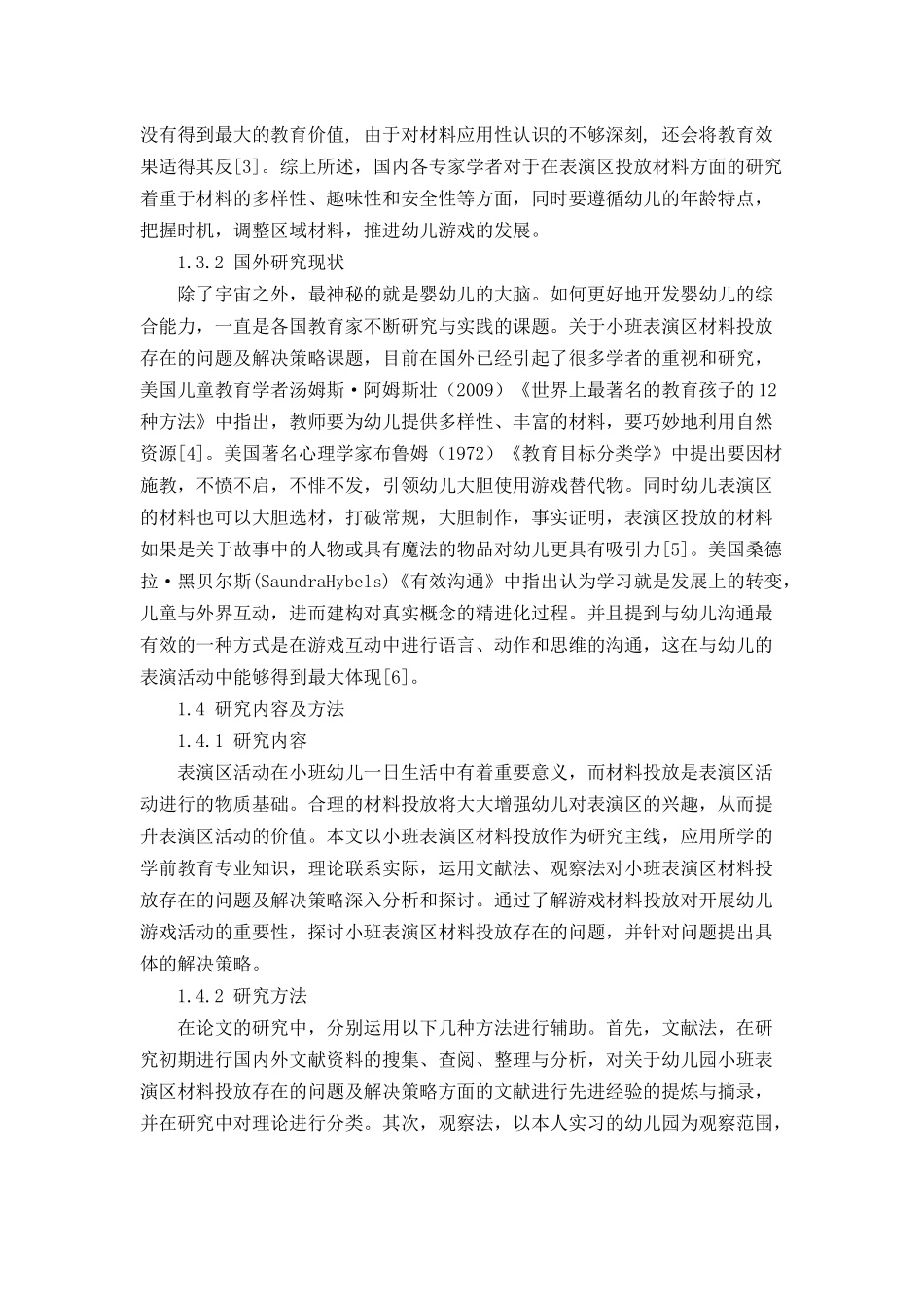 没有得到最大的教育价值，由于对材料应用性认识的不够深刻，还会将教育效果适得其反[3]。综上所述，国内各专家学者对于在表演区投放材料方面的研究着重于材料的多样性、趣味性和安全性等方面，同时要遵循幼儿的年龄特点，把握时机，调整区域材料，推进幼儿游戏的发展。

1.3.2 国外研究现状

除了宇宙之外，最神秘的就是婴幼儿的大脑。如何更好地开发婴幼儿的综合能力，一直是各国教育家不断研究与实践的课题。关于小班表演区材料投放存在的问题及解决策略课题，目前在国外已经引起了很多学者的重视和研究，美国儿童教育学者汤姆斯·阿姆斯壮（2009）《世界上最著名的教育孩子的12种方法》中指出，教师要为幼儿提供多样性、丰富的材料，要巧妙地利用自然资源[4]。美国著名心理学家布鲁姆（1972）《教育目标分类学》中提出要因材施教，不愤不启，不悱不发，引领幼儿大胆使用游戏替代物。同时幼儿表演区的材料也可以大胆选材，打破常规，大胆制作，事实证明，表演区投放的材料如果是关于故事中的人物或具有魔法的物品对幼儿更具有吸引力[5]。美国桑德拉·黑贝尔斯(SaundraHybels)《有效沟通》中指出认为学习就是发展上的转变，儿童与外界互动，进而建构对真实概念的精进化过程。并且提到与幼儿沟通最有效的一种方式是在游戏互动中进行语言、动作和思维的沟通，这在与幼儿的表演活动中能够得到最大体现[6]。

1.4 研究内容及方法

1.4.1 研究内容

表演区活动在小班幼儿一日生活中有着重要意义，而材料投放是表演区活动进行的物质基础。合理的材料投放将大大增强幼儿对表演区的兴趣，从而提升表演区活动的价值。本文以小班表演区材料投放作为研究主线，应用所学的学前教育专业知识，理论联系实际，运用文献法、观察法对小班表演区材料投放存在的问题及解决策略深入分析和探讨。通过了解游戏材料投放对开展幼儿游戏活动的重要性，探讨小班表演区材料投放存在的问题，并针对问题提出具体的解决策略。

1.4.2 研究方法

在论文的研究中，分别运用以下几种方法进行辅助。首先，文献法，在研究初期进行国内外文献资料的搜集、查阅、整理与分析，对关于幼儿园小班表演区材料投放存在的问题及解决策略方面的文献进行先进经验的提炼与摘录，并在研究中对理论进行分类。其次，观察法，以本人实习的幼儿园为观察范围，